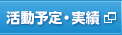 活動予定・実績